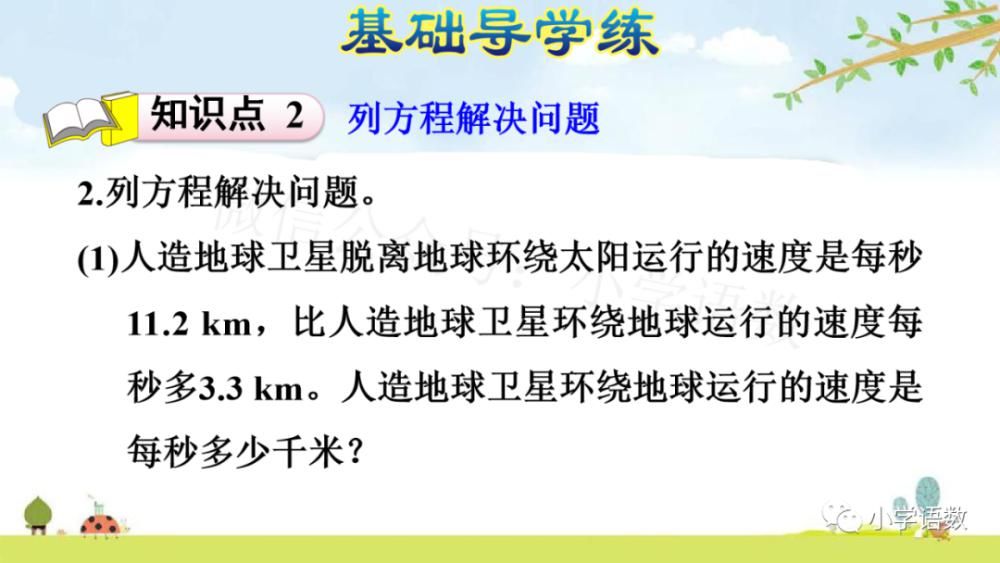 基础导学练

知识点 2 列方程解决问题

2.列方程解决问题。

(1)人造地球卫星脱离地球环绕太阳运行的速度是每秒11.2 km，比人造地球卫星环绕地球运行的速度每秒多3.3 km。人造地球卫星环绕地球运行的速度是每秒多少千米？

微信公众号：小学语数

小学语数